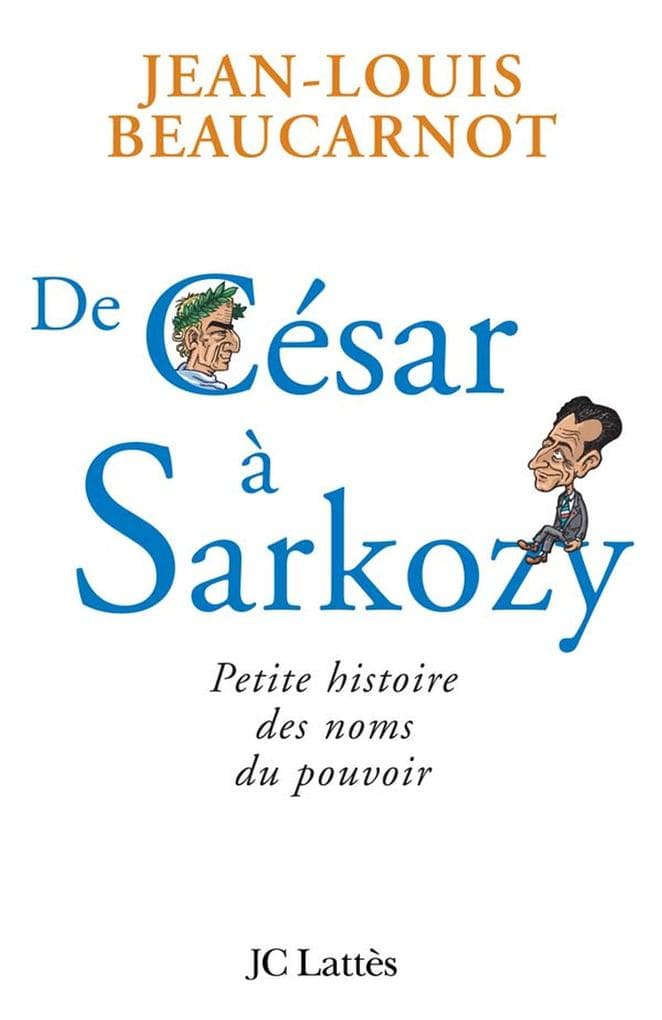 JEAN-LOUIS BEAUCARNOT

De César à Sarkozy

Petite histoire des noms du pouvoir

JC Lattès